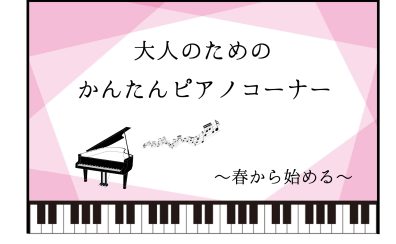 大人のための
かんたんピアノコーナー

～春から始める～